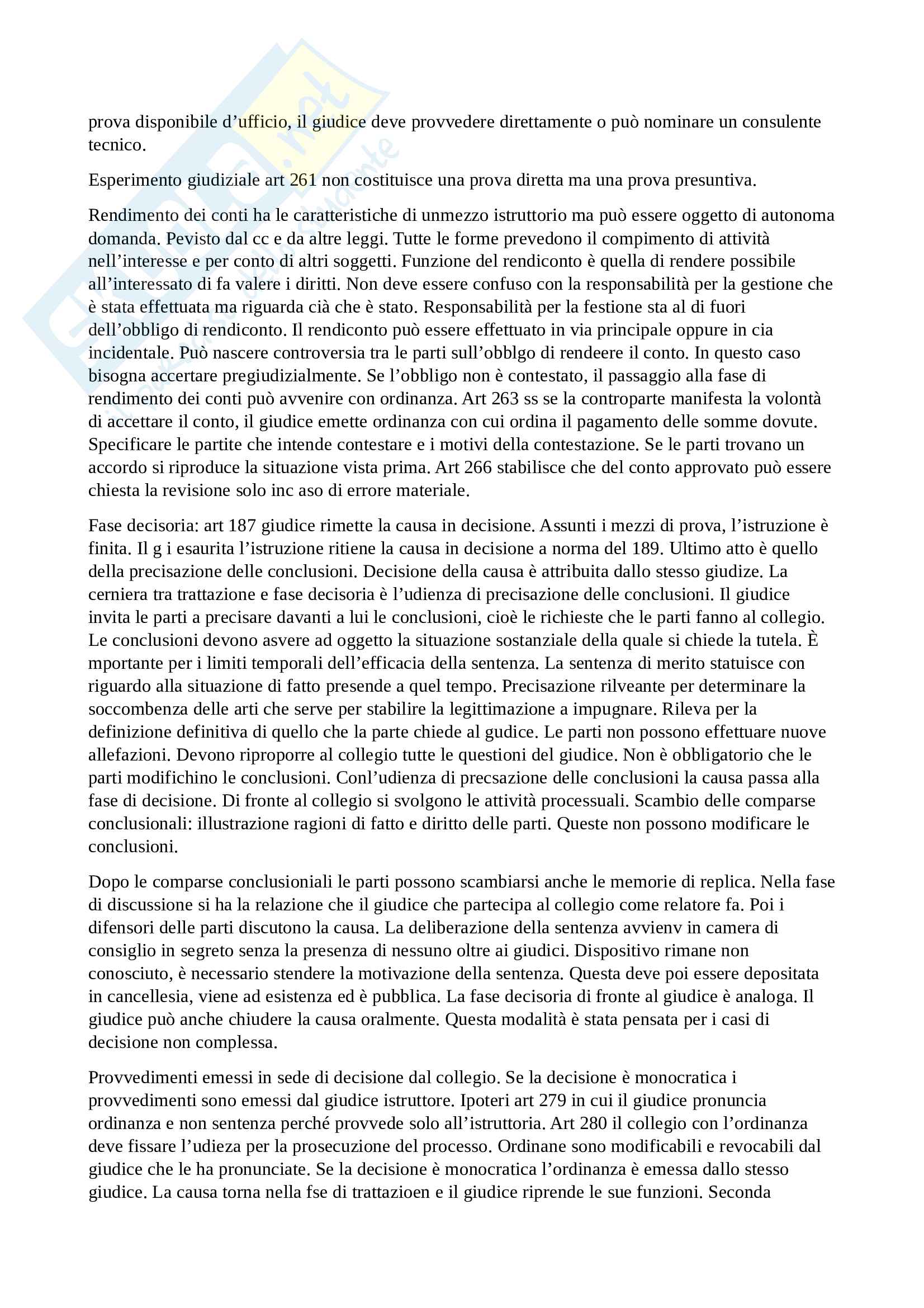 prova disponibile d'ufficio, il giudice deve provvedere direttamente o può nominare un consulente tecnico.

Esperimento giudiziale art 261 non costituisce una prova diretta ma una prova presuntiva.

Rendimento dei conti ha le caratteristiche di unmezzo istruttorio ma può essere oggetto di autonoma domanda. Pevisto dal cc e da altre leggi. Tutte le forme prevedono il compimento di attività nell'interesse e per conto di altri soggetti. Funzione del rendiconto è quella di rendere possibile all'interessato di fa valere i diritti. Non deve essere confuso con la responsabilità per la gestione che è stata effettuata ma riguarda cià che è stato. Responsabilità per la festione sta al di fuori dell'obbligo di rendiconto. Il rendiconto può essere effettuato in via principale oppure in cia incidentale. Può nascere controversia tra le parti sull'obblgo di rendeere il conto. In questo caso bisogna accertare pregiudizialmente. Se l'obbligo non è contestato, il passaggio alla fase di rendimento dei conti può avvenire con ordinanza. Art 263 ss se la controparte manifesta la volontà di accettare il conto, il giudice emette ordinanza con cui ordina il pagamento delle somme dovute. Specificare le partite che intende contestare e i motivi della contestazione. Se le parti trovano un accordo si riproduce la situazione vista prima. Art 266 stabilisce che del conto approvato può essere chiesta la revisione solo inc aso di errore materiale.

Fase decisoria: art 187 giudice rimette la causa in decisione. Assunti i mezzi di prova, l'istruzione è finita. Il g i esaurita l'istruzione ritiene la causa in decisione a norma del 189. Ultimo atto è quello della precisazione delle conclusioni. Decisione della causa è attribuita dallo stesso giudize. La cerniera tra trattazione e fase decisoria è l'udienza di precisazione delle conclusioni. Il giudice invita le parti a precisare davanti a lui le conclusioni, cioè le richieste che le parti fanno al collegio. Le conclusioni devono asvere ad oggetto la situazione sostanziale della quale si chiede la tutela. È mportante per i limiti temporali dell'efficacia della sentenza. La sentenza di merito statuisce con riguardo alla situazione di fatto presende a quel tempo. Precisazione rilveante per determinare la soccombenza delle arti che serve per stabilire la legittimazione a impugnare. Rileva per la definizione definitiva di quello che la parte chiede al gudice. Le parti non possono effettuare nuove allefazioni. Devono riproporre al collegio tutte le questioni del giudice. Non è obbligatorio che le parti modifichino le conclusioni. Conl'udienza di precsazione delle conclusioni la causa passa alla fase di decisione. Di fronte al collegio si svolgono le attività processuali. Scambio delle comparse conclusionali: illustrazione ragioni di fatto e diritto delle parti. Queste non possono modificare le conclusioni.

Dopo le comparse conclusioniali le parti possono scambiarsi anche le memorie di replica. Nella fase di discussione si ha la relazione che il giudice che partecipa al collegio come relatore fa. Poi i difensori delle parti discutono la causa. La deliberazione della sentenza avvienv in camera di consiglio in segreto senza la presenza di nessuno oltre ai giudici. Dispositivo rimane non conosciuto, è necessario stendere la motivazione della sentenza. Questa deve poi essere depositata in cancellesia, viene ad esistenza ed è pubblica. La fase decisoria di fronte al giudice è analoga. Il giudice può anche chiudere la causa oralmente. Questa modalità è stata pensata per i casi di decisione non complessa.

Provvedimenti emessi in sede di decisione dal collegio. Se la decisione è monocratica i provvedimenti sono emessi dal giudice istruttore. Ipoteri art 279 in cui il giudice pronuncia ordinanza e non sentenza perché provvede solo all'istruttoria. Art 280 il collegio con l'ordinanza deve fissare l'udieza per la prosecuzione del processo. Ordinane sono modificabili e revocabili dal giudice che le ha pronunciate. Se la decisione è monocratica l'ordinanza è emessa dallo stesso giudice. La causa torna nella fse di trattazioen e il giudice riprende le sue funzioni. Seconda